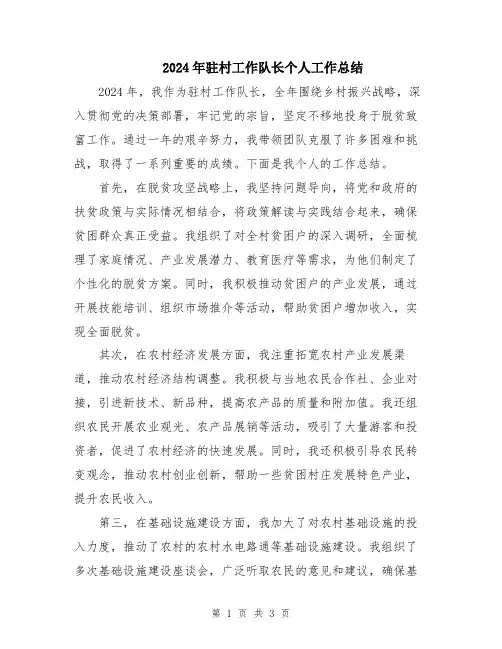 2024年驻村工作队长个人工作总结

2024年，我作为驻村工作队长，全年围绕乡村振兴战略，深入贯彻党的决策部署，牢记党的宗旨，坚定不移地投身于脱贫致富工作。通过一年的艰辛努力，我带领团队克服了许多困难和挑战，取得了一系列重要的成绩。下面是我个人的工作总结。

首先，在脱贫攻坚战略上，我坚持问题导向，将党和政府的扶贫政策与实际情况相结合，将政策解读与实践结合起来，确保贫困群众真正受益。我组织了对全村贫困户的深入调研，全面梳理了家庭情况、产业发展潜力、教育医疗等需求，为他们制定了个性化的脱贫方案。同时，我积极推动贫困户的产业发展，通过开展技能培训、组织市场推介等活动，帮助贫困户增加收入，实现全面脱贫。

其次，在农村经济发展方面，我注重拓宽农村产业发展渠道，推动农村经济结构调整。我积极与当地农民合作社、企业对接，引进新技术、新品种，提高农产品的质量和附加值。我还组织农民开展农业观光、农产品展销等活动，吸引了大量游客和投资者，促进了农村经济的快速发展。同时，我还积极引导农民转变观念，推动农村创业创新，帮助一些贫困村庄发展特色产业，提升农民收入。

第三，在基础设施建设方面，我加大了对农村基础设施的投入力度，推动了农村的农村水电路通等基础设施建设。我组织了多次基础设施建设座谈会，广泛听取农民的意见和建议，确保基

第 1 页 共 3 页